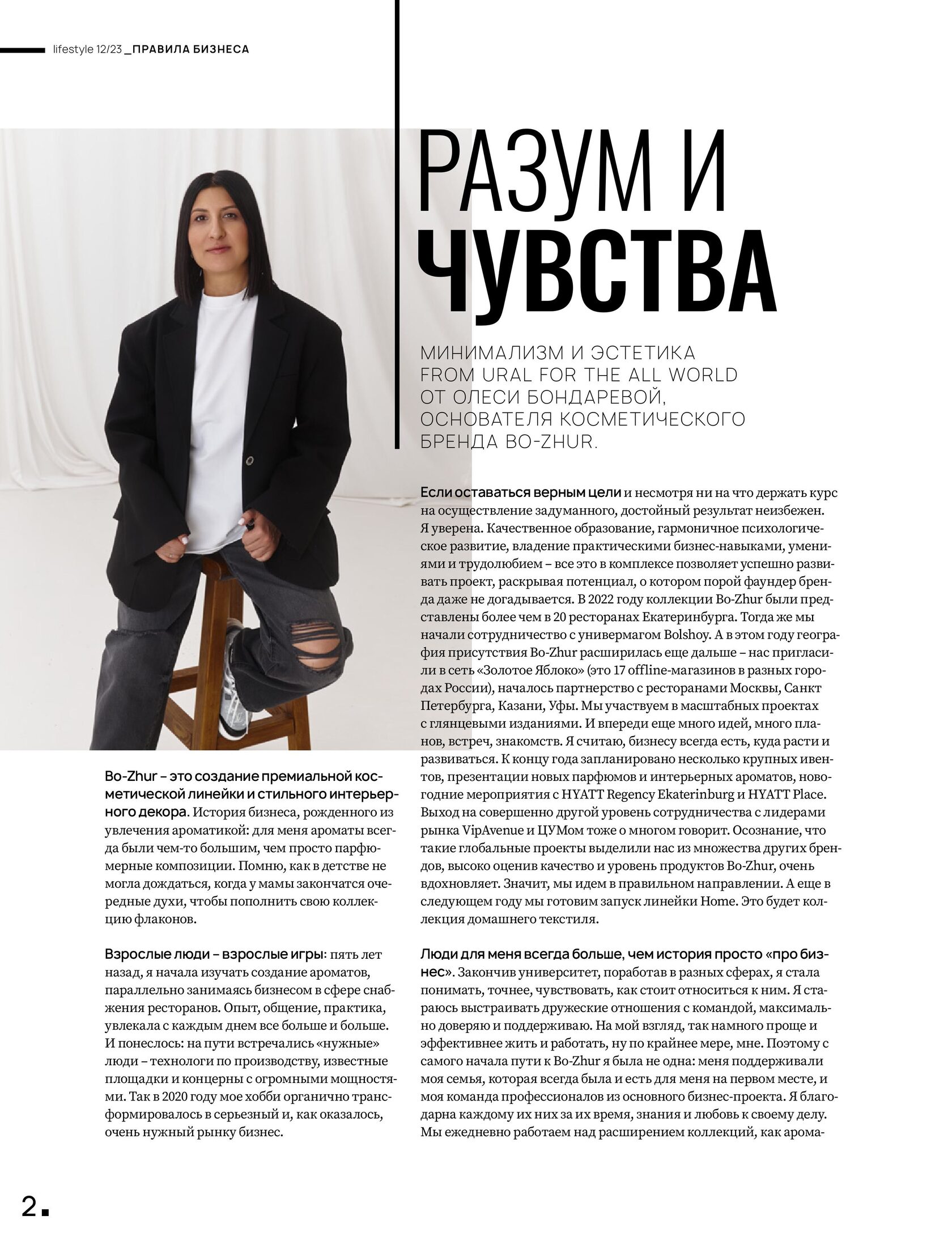 lifestyle 12/23 _ПРАВИЛА БИЗНЕСА

РАЗУМ И ЧУВСТВА

МИНИМАЛИЗМ И ЭСТЕТИКА FROM URAL FOR THE ALL WORLD ОТ ОЛЕСИ БОНДАРЕВОЙ, ОСНОВАТЕЛЯ КОСМЕТИЧЕСКОГО БРЕНДА BO-ZHUR.

Bo-Zhur – это создание премиальной косметической линейки и стильного интерьерного декора. История бизнеса, рожденного из увлечения ароматикой: для меня ароматы всегда были чем-то большим, чем просто парфюмерные композиции. Помню, как в детстве не могла дождаться, когда у мамы закончатся очередные духи, чтобы пополнить свою коллекцию флаконов.

Взрослые люди – взрослые игры: пять лет назад, я начала изучать создание ароматов, параллельно занимаясь бизнесом в сфере снабжения ресторанов. Опыт, общение, практика, увлекала с каждым днем все больше и больше. И понеслось: на пути встречались «нужные» люди – технологи по производству, известные площадки и концерны с огромными мощностями. Так в 2020 году мое хобби органично трансформировалось в серьезный и, как оказалось, очень нужный рынку бизнес.

Если оставаться верным цели и несмотря ни на что держать курс на осуществление задуманного, достойный результат неизбежен. Я уверена. Качественное образование, гармоничное психологическое развитие, владение практическими бизнес-навыками, умениями и трудолюбием – все это в комплексе позволяет успешно развивать проект, раскрывая потенциал, о котором порой фаундер бренда даже не догадывается. В 2022 году коллекции Bo-Zhur были представлены более чем в 20 ресторанах Екатеринбурга. Тогда же мы начали сотрудничество с универмагом Bolshoy. А в этом году география присутствия Bo-Zhur расширилась еще дальше – нас пригласили в сеть «Золотое Яблоко» (это 17 offline-магазинов в разных городах России), началось партнерство с ресторанами Москвы, Санкт Петербурга, Казани, Уфы. Мы участвуем в масштабных проектах с глянцевыми изданиями. И впереди еще много идей, много планов, встреч, знакомств. Я считаю, бизнесу всегда есть, куда расти и развиваться. К концу года запланировано несколько крупных ивентов, презентации новых парфюмов и интерьерных ароматов, новогодние мероприятия с HYATT Regency Ekaterinburg и HYATT Place. Выход на совершенно другой уровень сотрудничества с лидерами рынка VipAvenue и ЦУМом тоже о многом говорит. Осознание, что такие глобальные проекты выделили нас из множества других брендов, высоко оценив качество и уровень продуктов Bo-Zhur, очень вдохновляет. Значит, мы идем в правильном направлении. А еще в следующем году мы готовим запуск линейки Home. Это будет коллекция домашнего текстиля.

Люди для меня всегда больше, чем история просто «про бизнес». Закончив университет, поработав в разных сферах, я стала понимать, точнее, чувствовать, как стоит относиться к ним. Я стараюсь выстраивать дружеские отношения с командой, максимально доверяю и поддерживаю. На мой взгляд, так намного проще и эффективнее жить и работать, ну по крайнее мере, мне. Поэтому с самого начала пути к Bo-Zhur я была не одна: меня поддерживали моя семья, которая всегда была и есть для меня на первом месте, и моя команда профессионалов из основного бизнес-проекта. Я благодарна каждому их них за их время, знания и любовь к своему делу. Мы ежедневно работаем над расширением коллекций, как арома-

2.